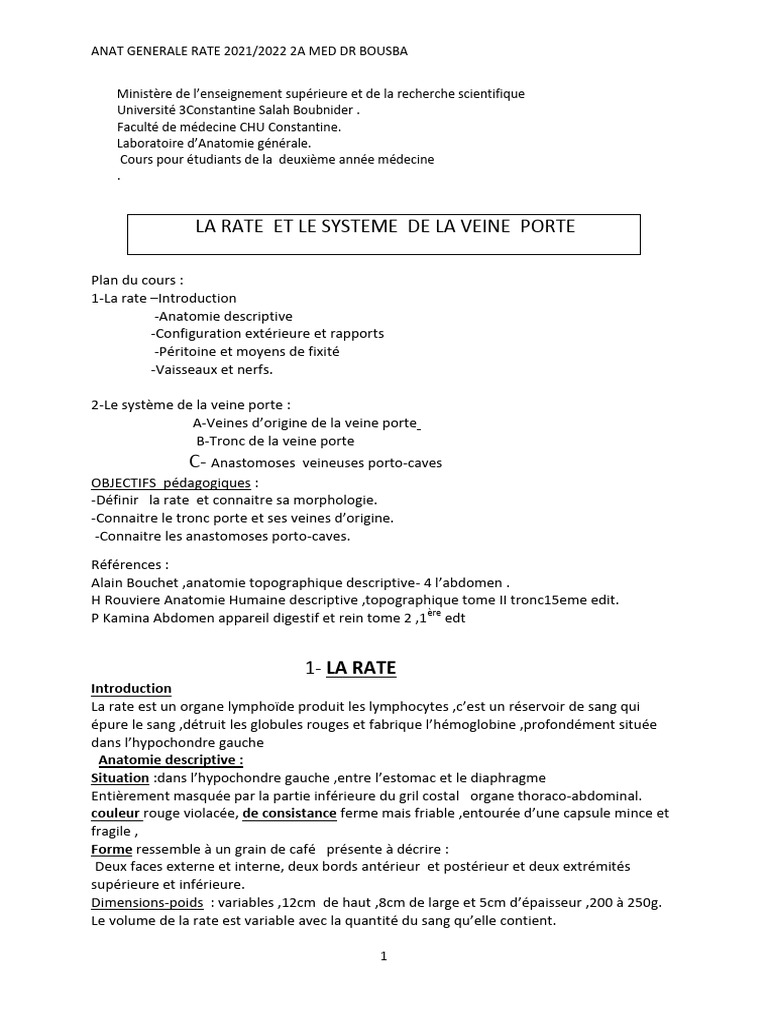 ANAT GENERALE RATE 2021/2022 2A MED DR BOUSBA

Ministère de l'enseignement supérieure et de la recherche scientifique
Université 3Constantine Salah Boubnider .
Faculté de médecine CHU Constantine.
Laboratoire d'Anatomie générale.
Cours pour étudiants de la deuxième année médecine
.

LA RATE ET LE SYSTEME DE LA VEINE PORTE

Plan du cours :
1-La rate –Introduction
-Anatomie descriptive
-Configuration extérieure et rapports
-Péritoine et moyens de fixité
-Vaisseaux et nerfs.

2-Le système de la veine porte :
A-Veines d'origine de la veine porte
B-Tronc de la veine porte
C- Anastomoses veineuses porto-caves
OBJECTIFS pédagogiques :
-Définir la rate et connaitre sa morphologie.
-Connaitre le tronc porte et ses veines d'origine.
-Connaitre les anastomoses porto-caves.

Références :
Alain Bouchet ,anatomie topographique descriptive- 4 l'abdomen .
H Rouviere Anatomie Humaine descriptive ,topographique tome II tronc15eme edit.
P Kamina Abdomen appareil digestif et rein tome 2 ,1$^{ère}$ edt

1- LA RATE

Introduction
La rate est un organe lymphoïde produit les lymphocytes ,c'est un réservoir de sang qui épure le sang ,détruit les globules rouges et fabrique l'hémoglobine ,profondément située dans l'hypochondre gauche
Anatomie descriptive :
Situation :dans l'hypochondre gauche ,entre l'estomac et le diaphragme
Entièrement masquée par la partie inférieure du gril costal organe thoraco-abdominal.
couleur rouge violacée, de consistance ferme mais friable ,entourée d'une capsule mince et fragile ,
Forme ressemble à un grain de café présente à décrire :
Deux faces externe et interne, deux bords antérieur et postérieur et deux extrémités supérieure et inférieure.
Dimensions-poids : variables ,12cm de haut ,8cm de large et 5cm d'épaisseur ,200 à 250g.
Le volume de la rate est variable avec la quantité du sang qu'elle contient.

1